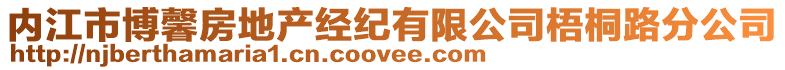 内江市博馨房地产经纪有限公司梧桐路分公司
http://njberthamaria1.cn.coovee.com